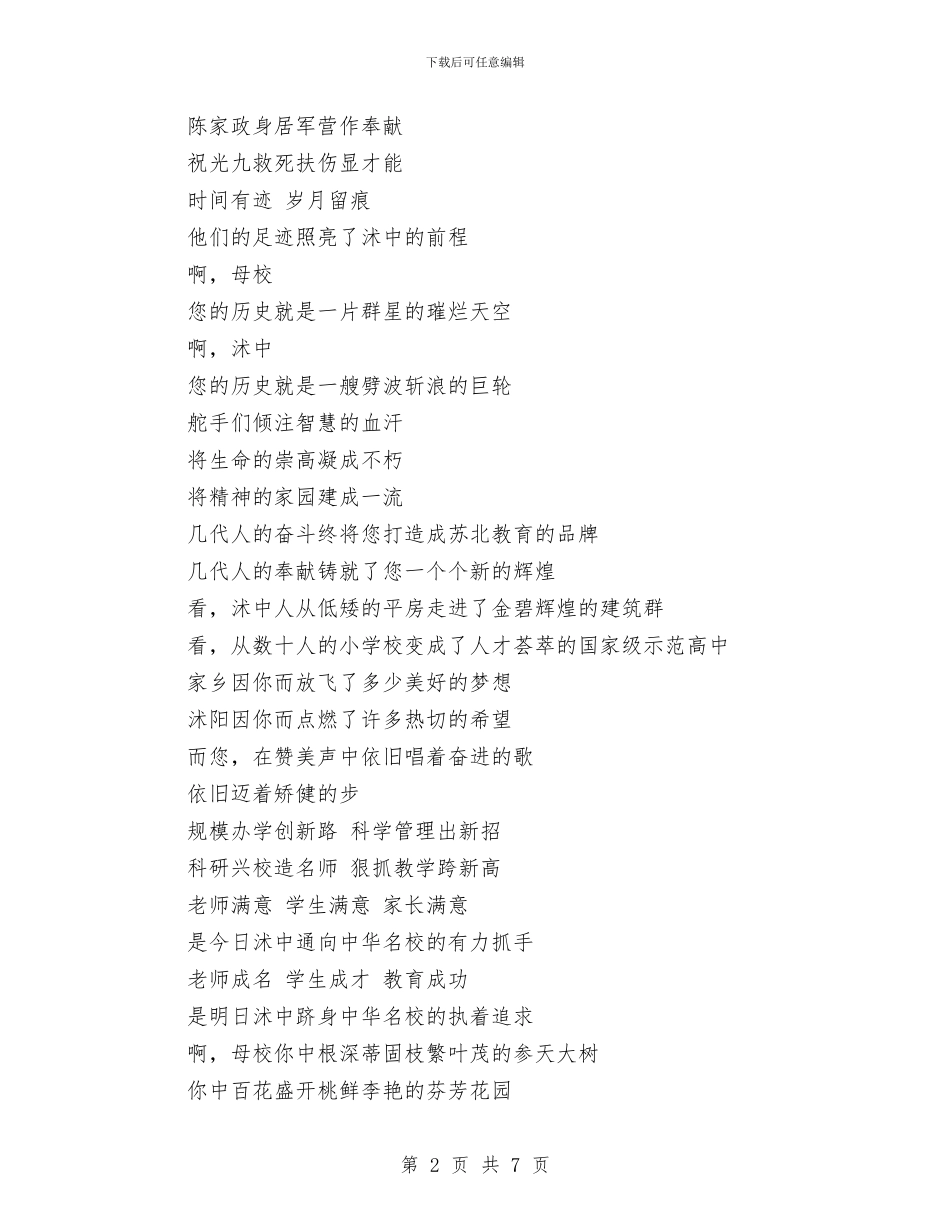 下载后可任意编辑

陈家政身居军营作奉献
祝光九救死扶伤显才能
时间有迹 岁月留痕
他们的足迹照亮了沭中的前程
啊，母校
您的历史就是一片群星的璀烂天空
啊，沭中
您的历史就是一艘劈波斩浪的巨轮
舵手们倾注智慧的血汗
将生命的崇高凝成不朽
将精神的家园建成一流
几代人的奋斗终将您打造成苏北教育的品牌
几代人的奉献铸就了您一个个新的辉煌
看，沭中人从低矮的平房走进了金碧辉煌的建筑群
看，从数十人的小学校变成了人才荟萃的国家级示范高中
家乡因你而放飞了多少美好的梦想
沭阳因你而点燃了许多热切的希望
而您，在赞美声中依旧唱着奋进的歌
依旧迈着矫健的步
规模办学创新路 科学管理出新招
科研兴校造名师 狠抓教学跨新高
老师满意 学生满意 家长满意
是今日沭中通向中华名校的有力抓手
老师成名 学生成才 教育成功
是明日沭中跻身中华名校的执着追求
啊，母校你中根深蒂固枝繁叶茂的参天大树
你中百花盛开桃鲜李艳的芬芳花园

第 2 页 共 7 页